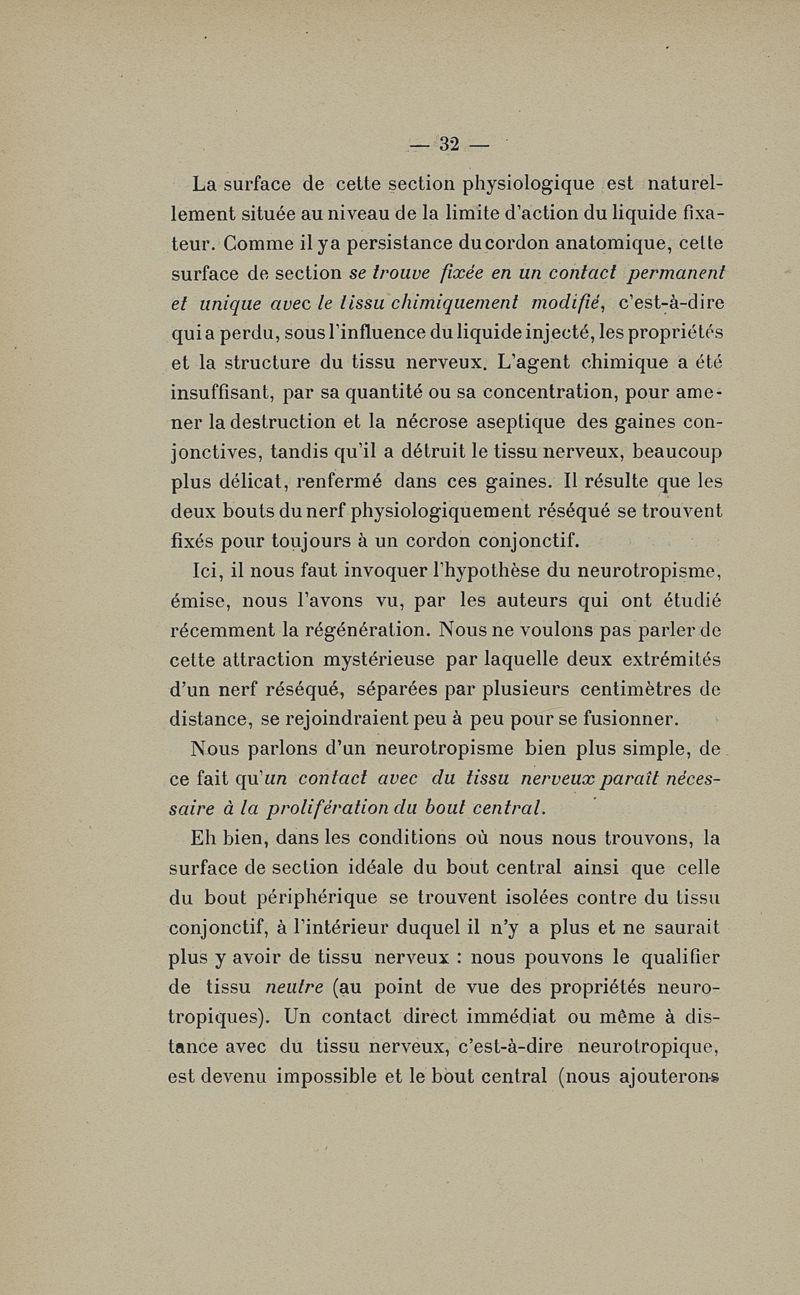 — 32 —

La surface de cette section physiologique est naturellement située au niveau de la limite d'action du liquide fixateur. Comme il y a persistance du cordon anatomique, cette surface de section se trouve fixée en un contact permanent et unique avec le tissu chimiquement modifié, c'est-à-dire qui a perdu, sous l'influence du liquide injecté, les propriétés et la structure du tissu nerveux. L'agent chimique a été insuffisant, par sa quantité ou sa concentration, pour amener la destruction et la nécrose aseptique des gaines conjonctives, tandis qu'il a détruit le tissu nerveux, beaucoup plus délicat, renfermé dans ces gaines. Il résulte que les deux bouts du nerf physiologiquement réséqué se trouvent fixés pour toujours à un cordon conjonctif.

Ici, il nous faut invoquer l'hypothèse du neurotropisme, émise, nous l'avons vu, par les auteurs qui ont étudié récemment la régénération. Nous ne voulons pas parler de cette attraction mystérieuse par laquelle deux extrémités d'un nerf réséqué, séparées par plusieurs centimètres de distance, se rejoindraient peu à peu pour se fusionner.

Nous parlons d'un neurotropisme bien plus simple, de ce fait qu'un contact avec du tissu nerveux paraît nécessaire à la prolifération du bout central.

Eh bien, dans les conditions où nous nous trouvons, la surface de section idéale du bout central ainsi que celle du bout périphérique se trouvent isolées contre du tissu conjonctif, à l'intérieur duquel il n'y a plus et ne saurait plus y avoir de tissu nerveux : nous pouvons le qualifier de tissu neutre (au point de vue des propriétés neurotropiques). Un contact direct immédiat ou même à distance avec du tissu nerveux, c'est-à-dire neurotropique, est devenu impossible et le bout central (nous ajouterons